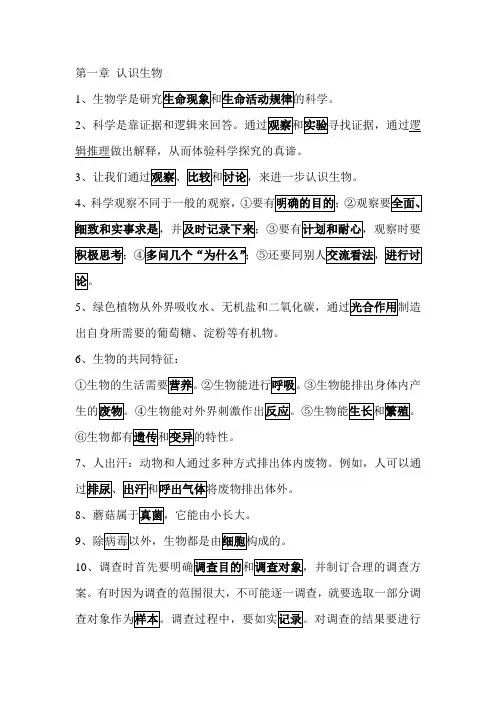 第一章 认识生物

1、生物学是研究生命现象和生命活动规律的科学。

2、科学是靠证据和逻辑来回答。通过观察和实验寻找证据，通过逻辑推理做出解释，从而体验科学探究的真谛。

3、让我们通过观察、比较和讨论，来进一步认识生物。

4、科学观察不同于一般的观察，①要有明确的目的；②观察要全面、细致和实事求是，并及时记录下来；③要有计划和耐心，观察时要积极思考；④多问几个“为什么”；⑤还要同别人交流看法，进行讨论。

5、绿色植物从外界吸收水、无机盐和二氧化碳，通过光合作用制造出自身所需要的葡萄糖、淀粉等有机物。

6、生物的共同特征：

①生物的生活需要营养。②生物能进行呼吸。③生物能排出身体内产生的废物。④生物能对外界刺激作出反应。⑤生物能生长和繁殖。⑥生物都有遗传和变异的特性。

7、人出汗：动物和人通过多种方式排出体内废物。例如，人可以通过排尿、出汗和呼出气体将废物排出体外。

8、蘑菇属于真菌，它能由小长大。

9、除病毒以外，生物都是由细胞构成的。

10、调查时首先要明确调查目的和调查对象，并制订合理的调查方案。有时因为调查的范围很大，不可能逐一调查，就要选取一部分调查对象作为样本。调查过程中，要如实记录。对调查的结果要进行